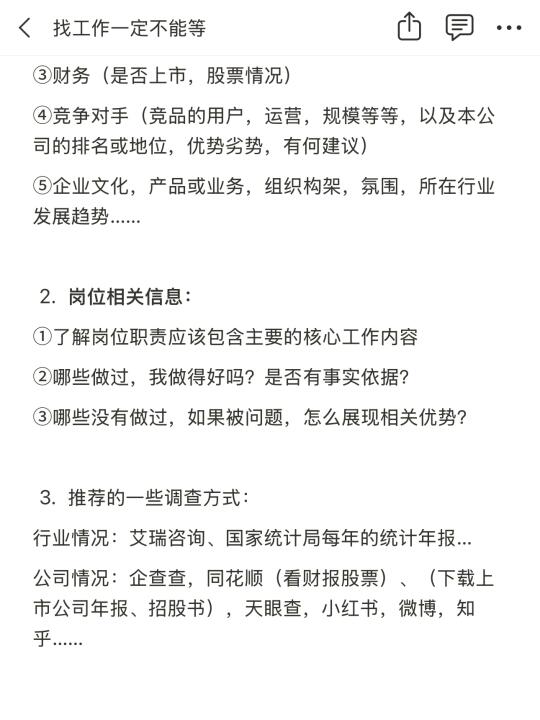 找工作一定不能等

③财务（是否上市，股票情况）

④竞争对手（竞品的用户，运营，规模等等，以及本公司的排名或地位，优势劣势，有何建议）

⑤企业文化，产品或业务，组织构架，氛围，所在行业发展趋势......

2. 岗位相关信息：

①了解岗位职责应该包含主要的核心工作内容

②哪些做过，我做得好吗？是否有事实依据？

③哪些没有做过，如果被问题，怎么展现相关优势？

3. 推荐的一些调查方式：

行业情况：艾瑞咨询、国家统计局每年的统计年报...

公司情况：企查查，同花顺（看财报股票）、（下载上市公司年报、招股书），天眼查，小红书，微博，知乎......